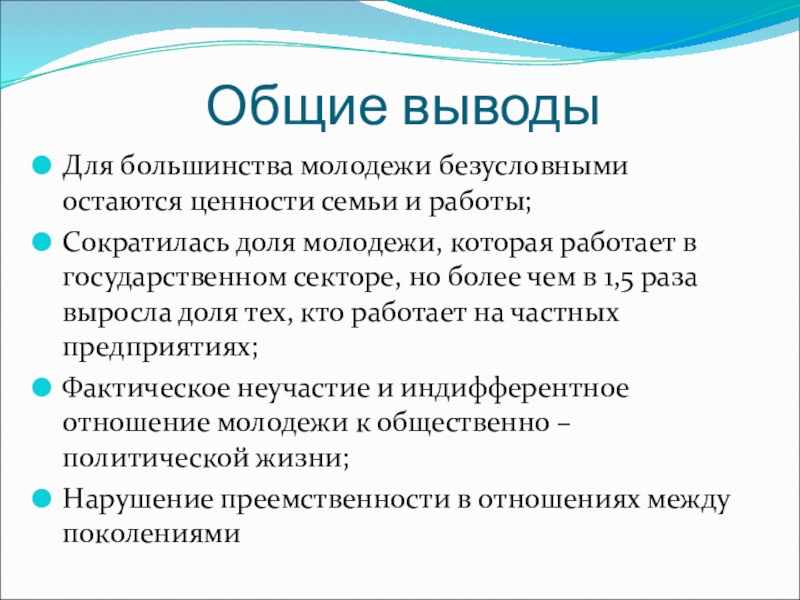 Общие выводы

Для большинства молодежи безусловными остаются ценности семьи и работы;

Сократилась доля молодежи, которая работает в государственном секторе, но более чем в 1,5 раза выросла доля тех, кто работает на частных предприятиях;

Фактическое неучастие и индифферентное отношение молодежи к общественно – политической жизни;

Нарушение преемственности в отношениях между поколениями